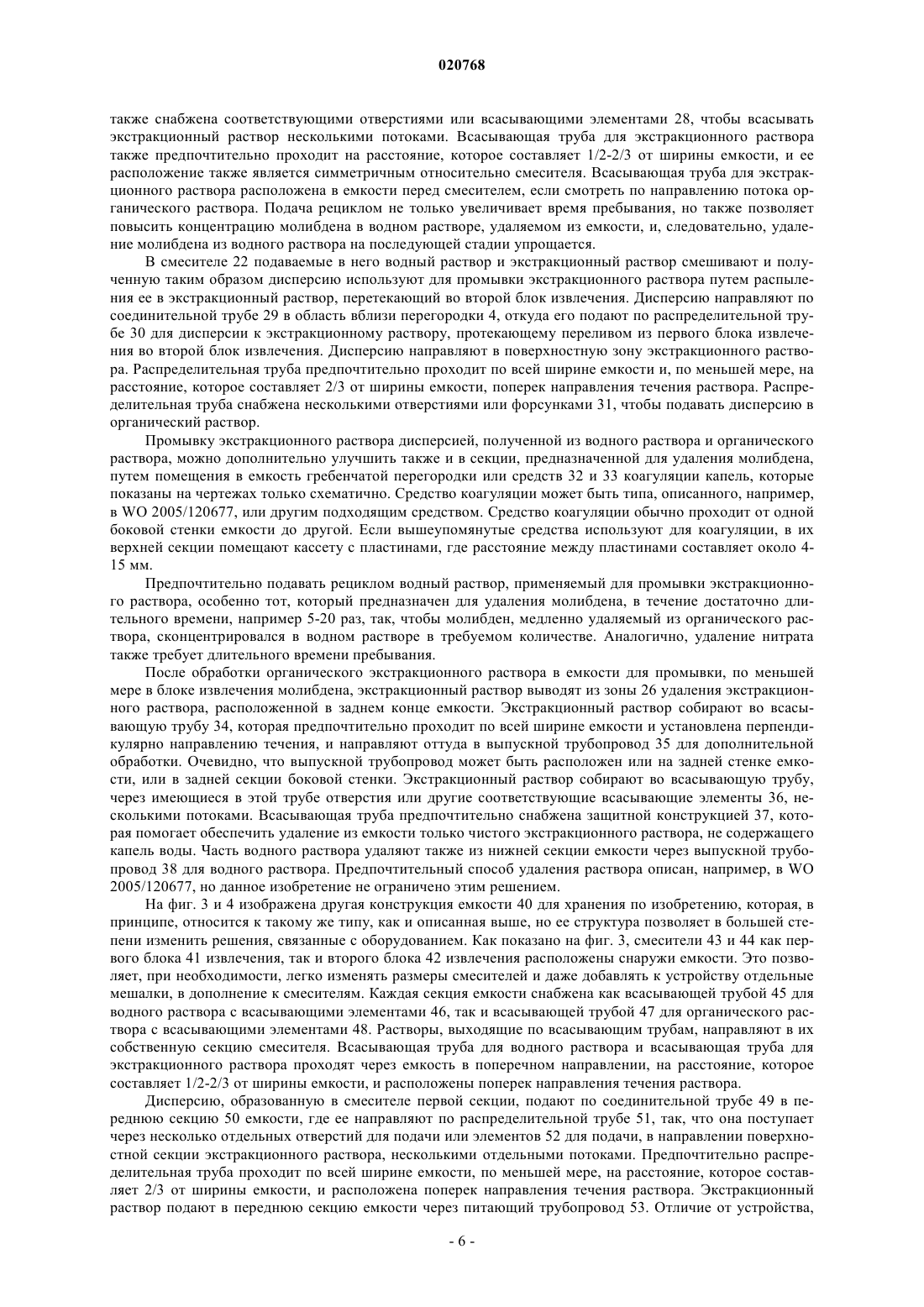 020768

также снабжена соответствующими отверстиями или всасывающими элементами 28, чтобы всасывать экстракционный раствор несколькими потоками. Всасывающая труба для экстракционного раствора также предпочтительно проходит на расстояние, которое составляет 1/2-2/3 от ширины емкости, и ее расположение также является симметричным относительно смесителя. Всасывающая труба для экстракционного раствора расположена в емкости перед смесителем, если смотреть по направлению потока органического раствора. Подача рециклом не только увеличивает время пребывания, но также позволяет повысить концентрацию молибдена в водном растворе, удаляемом из емкости, и, следовательно, удаление молибдена из водного раствора на последующей стадии упрощается.

В смесителе 22 подаваемые в него водный раствор и экстракционный раствор смешивают и полученную таким образом дисперсию используют для промывки экстракционного раствора путем распыления ее в экстракционный раствор, перетекающий во второй блок извлечения. Дисперсию направляют по соединительной трубе 29 в область вблизи перегородки 4, откуда его подают по распределительной трубе 30 для дисперсии к экстракционному раствору, протекающему переливом из первого блока извлечения во второй блок извлечения. Дисперсию направляют в поверхностную зону экстракционного раствора. Распределительная труба предпочтительно проходит по всей ширине емкости и, по меньшей мере, на расстояние, которое составляет 2/3 от ширины емкости, поперек направления течения раствора. Распределительная труба снабжена несколькими отверстиями или форсунками 31, чтобы подавать дисперсию в органический раствор.

Промывку экстракционного раствора дисперсией, полученной из водного раствора и органического раствора, можно дополнительно улучшить также и в секции, предназначенной для удаления молибдена, путем помещения в емкость гребенчатой перегородки или средств 32 и 33 коагуляции капель, которые показаны на чертежах только схематично. Средство коагуляции может быть типа, описанного, например, в WO 2005/120677, или другим подходящим средством. Средство коагуляции обычно проходит от одной боковой стенки емкости до другой. Если вышеупомянутые средства используют для коагуляции, в их верхней секции помещают кассету с пластинами, где расстояние между пластинами составляет около 4-15 мм.

Предпочтительно подавать рециклом водный раствор, применяемый для промывки экстракционного раствора, особенно тот, который предназначен для удаления молибдена, в течение достаточно длительного времени, например 5-20 раз, так, чтобы молибден, медленно удаляемый из органического раствора, сконцентрировался в водном растворе в требуемом количестве. Аналогично, удаление нитрата также требует длительного времени пребывания.

После обработки органического экстракционного раствора в емкости для промывки, по меньшей мере в блоке извлечения молибдена, экстракционный раствор выводят из зоны 26 удаления экстракционного раствора, расположенной в заднем конце емкости. Экстракционный раствор собирают во всасывающую трубу 34, которая предпочтительно проходит по всей ширине емкости и установлена перпендикулярно направлению течения, и направляют оттуда в выпускной трубопровод 35 для дополнительной обработки. Очевидно, что выпускной трубопровод может быть расположен или на задней стенке емкости, или в задней секции боковой стенки. Экстракционный раствор собирают во всасывающую трубу, через имеющиеся в этой трубе отверстия или другие соответствующие всасывающие элементы 36, несколькими потоками. Всасывающая труба предпочтительно снабжена защитной конструкцией 37, которая помогает обеспечить удаление из емкости только чистого экстракционного раствора, не содержащего капель воды. Часть водного раствора удаляют также из нижней секции емкости через выпускной трубопровод 38 для водного раствора. Предпочтительный способ удаления раствора описан, например, в WO 2005/120677, но данное изобретение не ограничено этим решением.

На фиг. 3 и 4 изображена другая конструкция емкости 40 для хранения по изобретению, которая, в принципе, относится к такому же типу, как и описанная выше, но ее структура позволяет в большей степени изменить решения, связанные с оборудованием. Как показано на фиг. 3, смесители 43 и 44 как первого блока 41 извлечения, так и второго блока 42 извлечения расположены снаружи емкости. Это позволяет, при необходимости, легко изменять размеры смесителей и даже добавлять к устройству отдельные мешалки, в дополнение к смесителям. Каждая секция емкости снабжена как всасывающей трубой 45 для водного раствора с всасывающими элементами 46, так и всасывающей трубой 47 для органического раствора с всасывающими элементами 48. Растворы, выходящие по всасывающим трубам, направляют в их собственную секцию смесителя. Всасывающая труба для водного раствора и всасывающая труба для экстракционного раствора проходят через емкость в поперечном направлении, на расстояние, которое составляет 1/2-2/3 от ширины емкости, и расположены поперек направления течения раствора.

Дисперсию, образованную в смесителе первой секции, подают по соединительной трубе 49 в переднюю секцию 50 емкости, где ее направляют по распределительной трубе 51, так, что она поступает через несколько отдельных отверстий для подачи или элементов 52 для подачи, в направлении поверхностной секции экстракционного раствора, несколькими отдельными потоками. Предпочтительно распределительная труба проходит по всей ширине емкости, по меньшей мере, на расстояние, которое составляет 2/3 от ширины емкости, и расположена поперек направления течения раствора. Экстракционный раствор подают в переднюю секцию емкости через питающий трубопровод 53. Отличие от устройства,

- 6 -